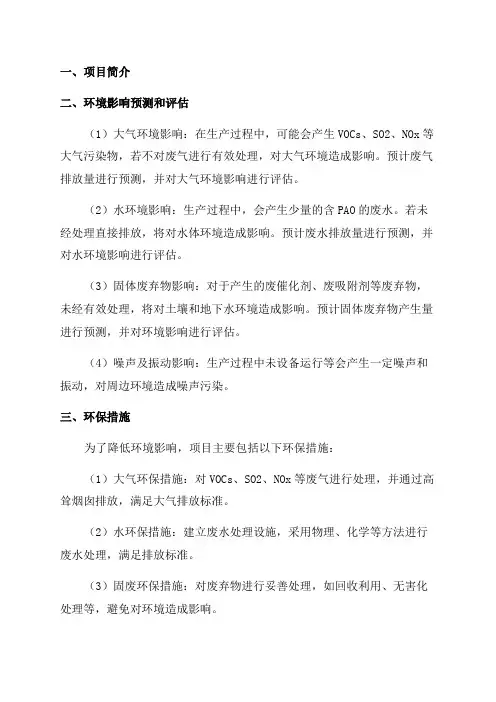 一、项目简介

二、环境影响预测和评估

（1）大气环境影响：在生产过程中，可能会产生 VOCs、SO2、NOx 等大气污染物，若不对废气进行有效处理，对大气环境造成影响。预计废气排放量进行预测，并对大气环境影响进行评估。

（2）水环境影响：生产过程中，会产生少量的含 PAO 的废水。若未经处理直接排放，将对水体环境造成影响。预计废水排放量进行预测，并对水环境影响进行评估。

（3）固体废弃物影响：对于产生的废催化剂、废吸附剂等废弃物，未经有效处理，将对土壤和地下水环境造成影响。预计固体废弃物产生量进行预测，并对环境影响进行评估。

（4）噪声及振动影响：生产过程中未设备运行等会产生一定噪声和振动，对周边环境造成噪声污染。

三、环保措施

为了降低环境影响，项目主要包括以下环保措施：

（1）大气环保措施：对 VOCs、SO2、NOx 等废气进行处理，并通过高耸烟囱排放，满足大气排放标准。

（2）水环保措施：建立废水处理设施，采用物理、化学等方法进行废水处理，满足排放标准。

（3）固废环保措施：对废弃物进行妥善处理，如回收利用、无害化处理等，避免对环境造成影响。